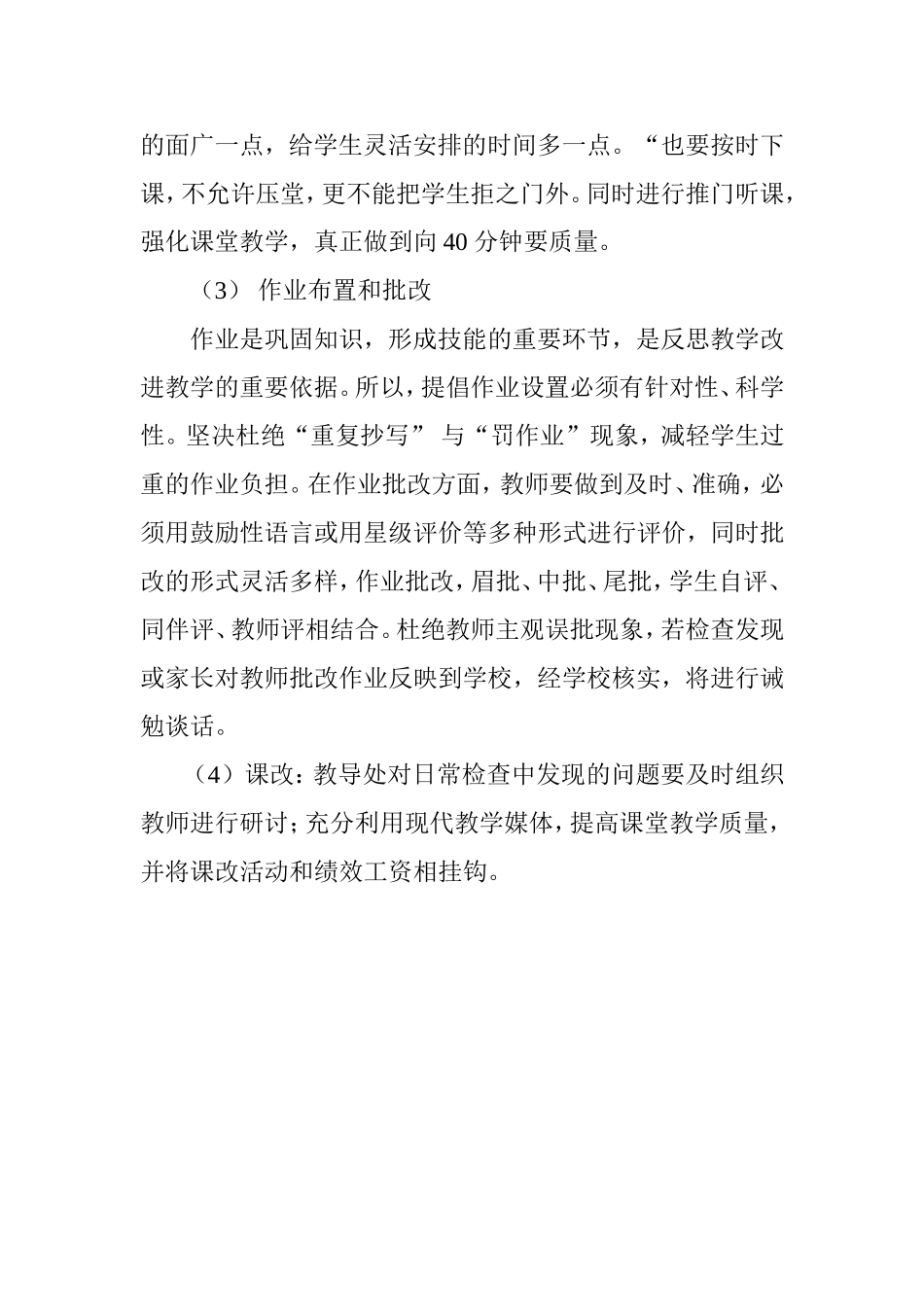 的面广一点，给学生灵活安排的时间多一点。“也要按时下课，不允许压堂，更不能把学生拒之门外。同时进行推门听课，强化课堂教学，真正做到向 40 分钟要质量。

（3） 作业布置和批改

作业是巩固知识，形成技能的重要环节，是反思教学改进教学的重要依据。所以，提倡作业设置必须有针对性、科学性。坚决杜绝“重复抄写” 与“罚作业”现象，减轻学生过重的作业负担。在作业批改方面，教师要做到及时、准确，必须用鼓励性语言或用星级评价等多种形式进行评价，同时批改的形式灵活多样，作业批改，眉批、中批、尾批，学生自评、同伴评、教师评相结合。杜绝教师主观误批现象，若检查发现或家长对教师批改作业反映到学校，经学校核实，将进行诫勉谈话。

（4）课改：教导处对日常检查中发现的问题要及时组织教师进行研讨；充分利用现代教学媒体，提高课堂教学质量，并将课改活动和绩效工资相挂钩。